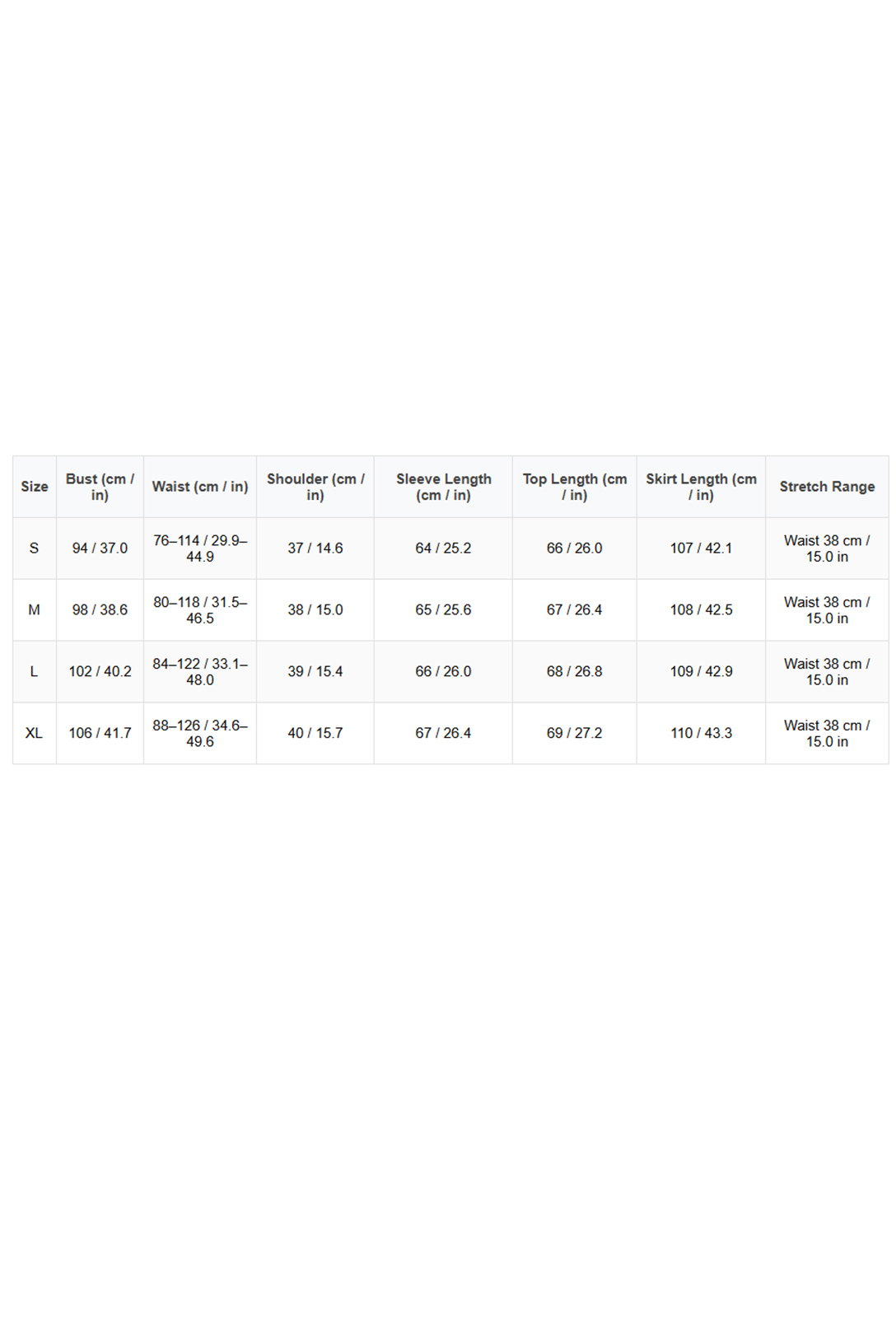 | Size | Bust (cm / in) | Waist (cm / in) | Shoulder (cm / in) | Sleeve Length (cm / in) | Top Length (cm / in) | Skirt Length (cm / in) | Stretch Range |
|---|---|---|---|---|---|---|---|
| S | 94 / 37.0 | 76–114 / 29.9–44.9 | 37 / 14.6 | 64 / 25.2 | 66 / 26.0 | 107 / 42.1 | Waist 38 cm / 15.0 in |
| M | 98 / 38.6 | 80–118 / 31.5–46.5 | 38 / 15.0 | 65 / 25.6 | 67 / 26.4 | 108 / 42.5 | Waist 38 cm / 15.0 in |
| L | 102 / 40.2 | 84–122 / 33.1–48.0 | 39 / 15.4 | 66 / 26.0 | 68 / 26.8 | 109 / 42.9 | Waist 38 cm / 15.0 in |
| XL | 106 / 41.7 | 88–126 / 34.6–49.6 | 40 / 15.7 | 67 / 26.4 | 69 / 27.2 | 110 / 43.3 | Waist 38 cm / 15.0 in |